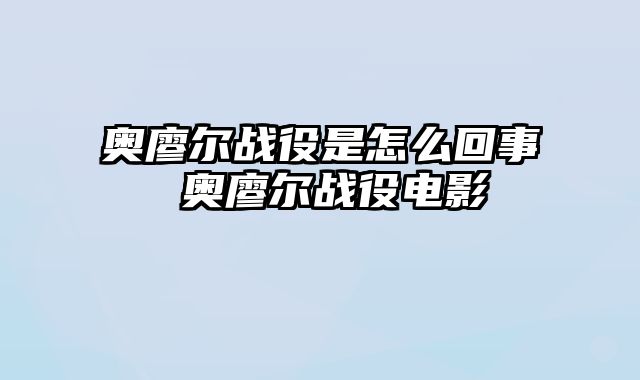 奥廖尔战役是怎么回事 奥廖尔战役电影